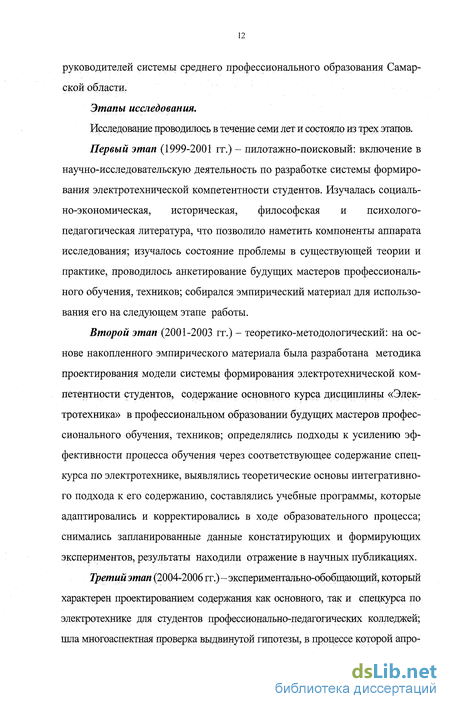 12

руководителей системы среднего профессионального образования Самарской области.

Этапы исследования.

Исследование проводилось в течение семи лет и состояло из трех этапов.

Первый этап (1999-2001 гг.) – пилотажно-поисковый: включение в научно-исследовательскую деятельность по разработке системы формирования электротехнической компетентности студентов. Изучалась социально-экономическая, историческая, философская и психолого-педагогическая литература, что позволило наметить компоненты аппарата исследования; изучалось состояние проблемы в существующей теории и практике, проводилось анкетирование будущих мастеров профессионального обучения, техников; собирался эмпирический материал для использования его на следующем этапе работы.

Второй этап (2001-2003 гг.) – теоретико-методологический: на основе накопленного эмпирического материала была разработана методика проектирования модели системы формирования электротехнической компетентности студентов, содержание основного курса дисциплины «Электротехника» в профессиональном образовании будущих мастеров профессионального обучения, техников; определялись подходы к усилению эффективности процесса обучения через соответствующее содержание спецкурса по электротехнике, выявлялись теоретические основы интегративного подхода к его содержанию, составлялись учебные программы, которые адаптировались и корректировались в ходе образовательного процесса; снимались запланированные данные констатирующих и формирующих экспериментов, результаты находили отражение в научных публикациях.

Третий этап (2004-2006 гг.) – экспериментально-обобщающий, который характерен проектированием содержания как основного, так и спецкурса по электротехнике для студентов профессионально-педагогических колледжей; шла многоаспектная проверка выдвинутой гипотезы, в процессе которой апро-

dsLib.net
библиотека диссертаций